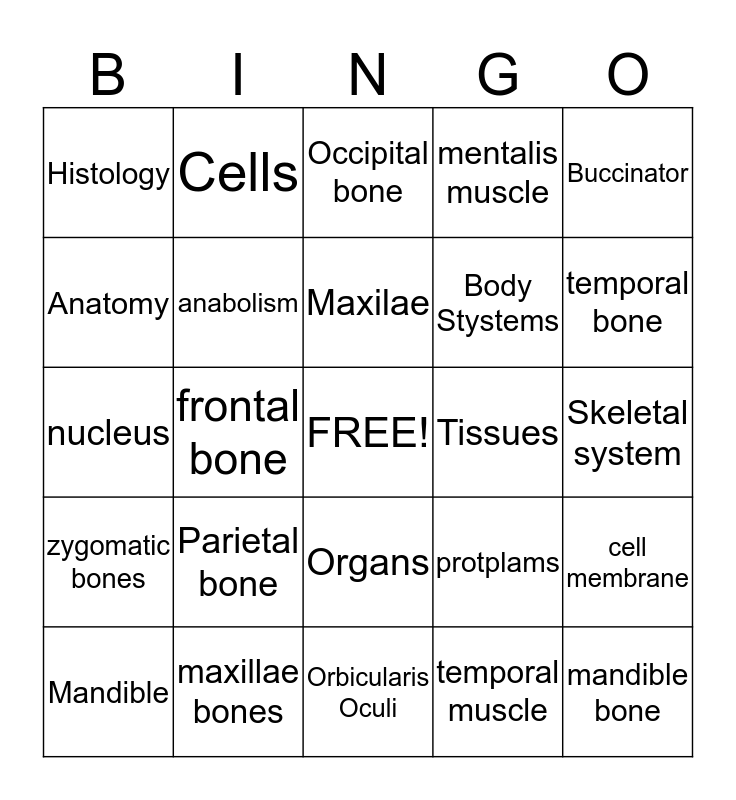 | B | I | N | G | O |
|---|---|---|---|---|
| Histology | Cells | Occipital bone | mentalis muscle | Buccinator |
| Anatomy | anabolism | Maxilae | Body Stystems | temporal bone |
| nucleus | frontal bone | FREE! | Tissues | Skeletal system |
| zygomatic bones | Parietal bone | Organs | protplams | cell membrane |
| Mandible | maxillae bones | Orbicularis Oculi | temporal muscle | mandible bone |